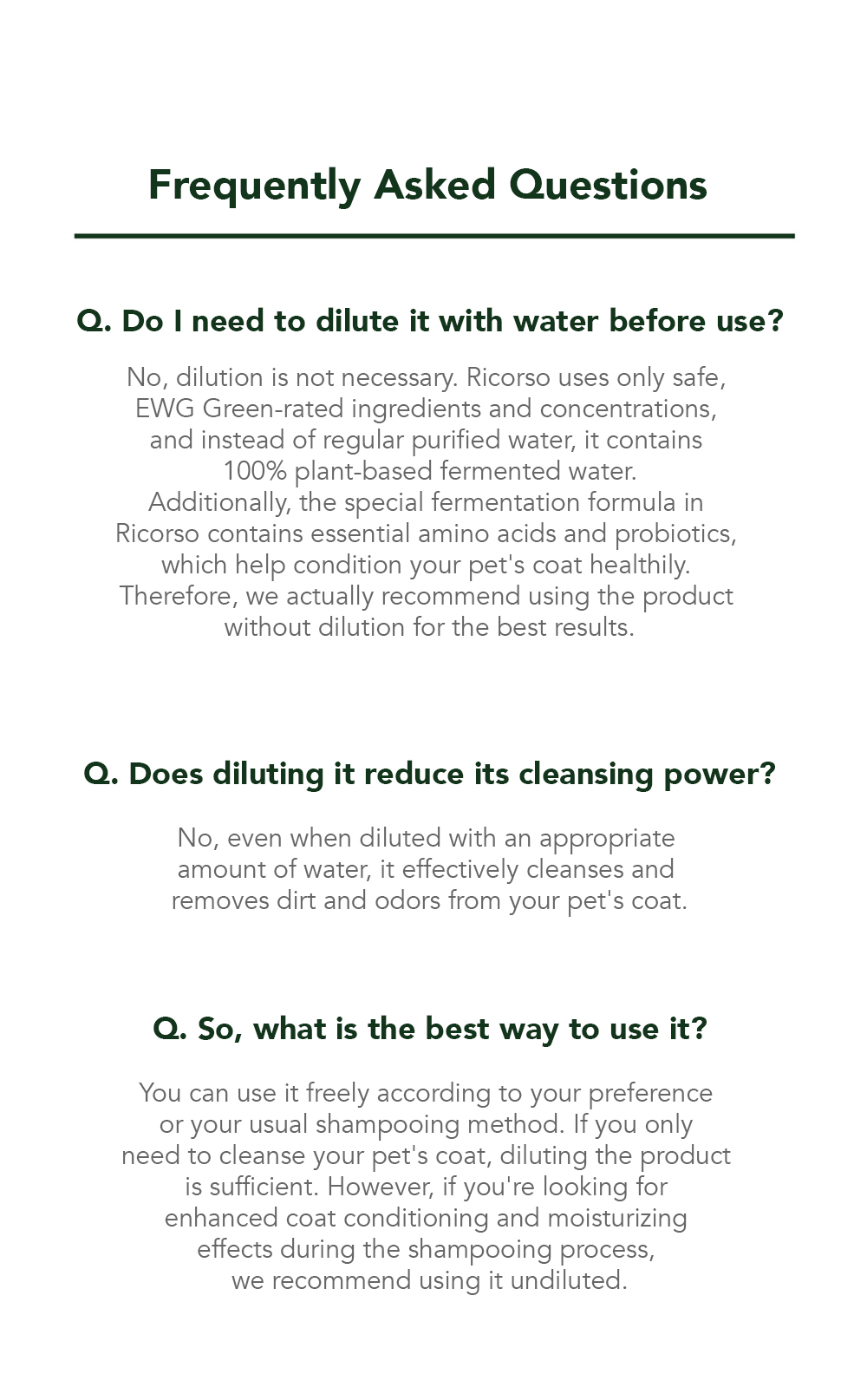 Frequently Asked Questions

Q. Do I need to dilute it with water before use?

No, dilution is not necessary. Ricorso uses only safe, EWG Green-rated ingredients and concentrations, and instead of regular purified water, it contains 100% plant-based fermented water. Additionally, the special fermentation formula in Ricorso contains essential amino acids and probiotics, which help condition your pet's coat healthily. Therefore, we actually recommend using the product without dilution for the best results.

Q. Does diluting it reduce its cleansing power?

No, even when diluted with an appropriate amount of water, it effectively cleanses and removes dirt and odors from your pet's coat.

Q. So, what is the best way to use it?

You can use it freely according to your preference or your usual shampooing method. If you only need to cleanse your pet's coat, diluting the product is sufficient. However, if you're looking for enhanced coat conditioning and moisturizing effects during the shampooing process, we recommend using it undiluted.